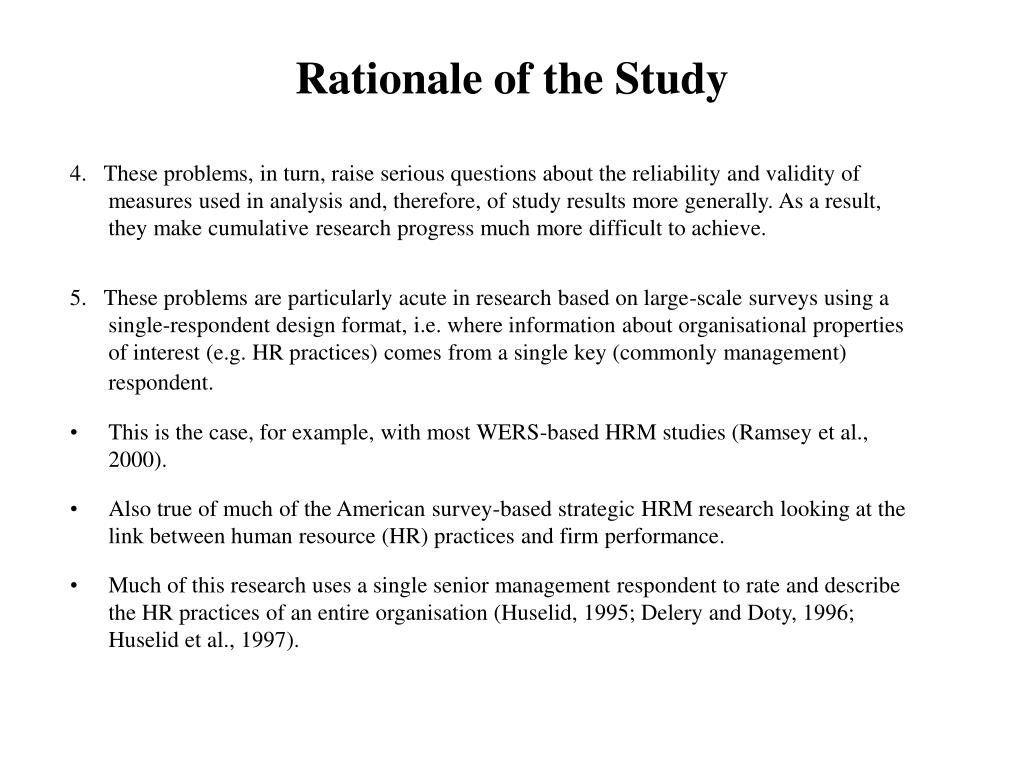 Rationale of the Study

4. These problems, in turn, raise serious questions about the reliability and validity of measures used in analysis and, therefore, of study results more generally. As a result, they make cumulative research progress much more difficult to achieve.

5. These problems are particularly acute in research based on large-scale surveys using a single-respondent design format, i.e. where information about organisational properties of interest (e.g. HR practices) comes from a single key (commonly management) respondent.

• This is the case, for example, with most WERS-based HRM studies (Ramsey et al., 2000).

• Also true of much of the American survey-based strategic HRM research looking at the link between human resource (HR) practices and firm performance.

• Much of this research uses a single senior management respondent to rate and describe the HR practices of an entire organisation (Huselid, 1995; Delery and Doty, 1996; Huselid et al., 1997).